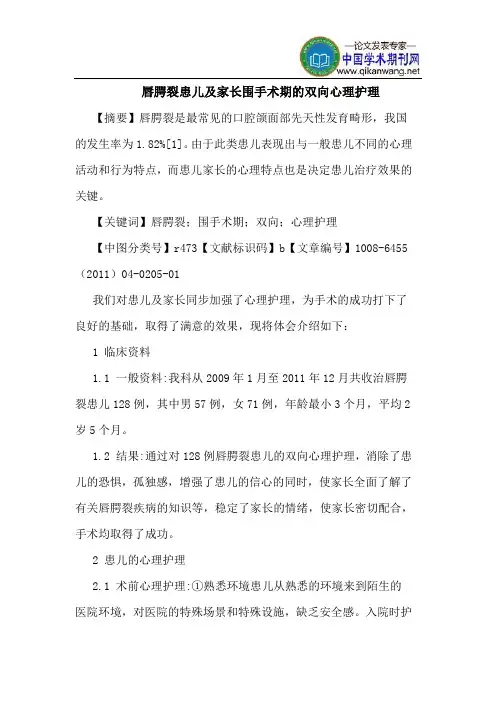 —论文发表专家—
中国学术期刊网
www.qikanwang.net

唇腭裂患儿及家长围手术期的双向心理护理

【摘要】唇腭裂是最常见的口腔颌面部先天性发育畸形，我国的发生率为1.82%[1]。由于此类患儿表现出与一般患儿不同的心理活动和行为特点，而患儿家长的心理特点也是决定患儿治疗效果的关键。

【关键词】唇腭裂；围手术期；双向；心理护理

【中图分类号】r473【文献标识码】b【文章编号】1008-6455（2011）04-0205-01

我们对患儿及家长同步加强了心理护理，为手术的成功打下了良好的基础，取得了满意的效果，现将体会介绍如下：

1 临床资料

1.1 一般资料：我科从2009年1月至2011年12月共收治唇腭裂患儿128例，其中男57例，女71例，年龄最小3个月，平均2岁5个月。

1.2 结果：通过对128例唇腭裂患儿的双向心理护理，消除了患儿的恐惧，孤独感，增强了患儿的信心的同时，使家长全面了解了有关唇腭裂疾病的知识等，稳定了家长的情绪，使家长密切配合，手术均取得了成功。

2 患儿的心理护理

2.1 术前心理护理：①熟悉环境患儿从熟悉的环境来到陌生的医院环境，对医院的特殊场景和特殊设施，缺乏安全感。入院时护